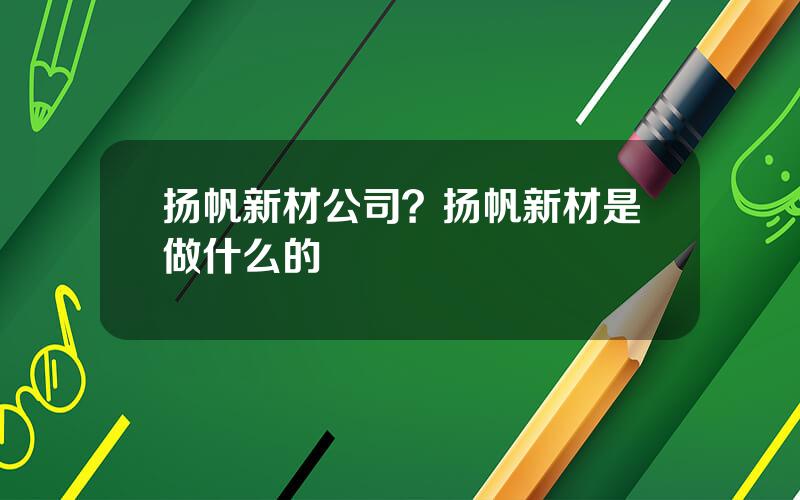 扬帆新材公司？扬帆新材是做什么的